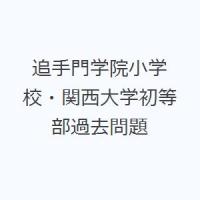 追手門学院小学校・関西大学初等部過去問題